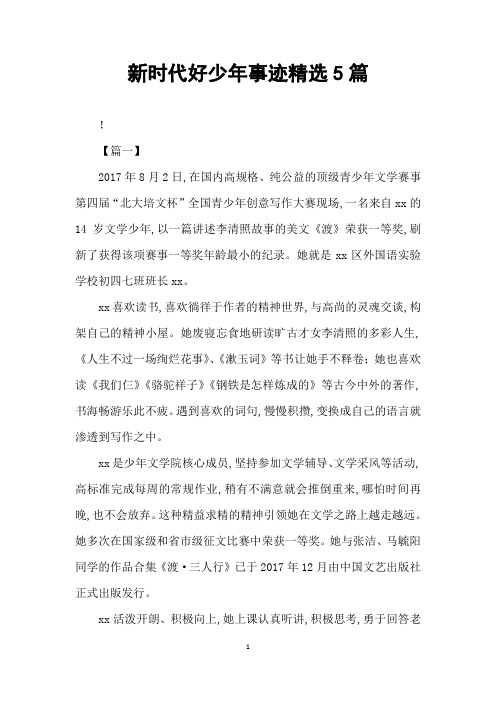 新时代好少年事迹精选5篇

!

【篇一】

2017年8月2日,在国内高规格、纯公益的顶级青少年文学赛事第四届“北大培文杯”全国青少年创意写作大赛现场,一名来自xx的14岁文学少年,以一篇讲述李清照故事的美文《渡》荣获一等奖,刷新了获得该项赛事一等奖年龄最小的纪录。她就是xx区外国语实验学校初四七班班长xx。

xx喜欢读书,喜欢徜徉于作者的精神世界,与高尚的灵魂交谈,构架自己的精神小屋。她废寝忘食地研读旷古才女李清照的多彩人生,《人生不过一场绚烂花事》、《漱玉词》等书让她手不释卷;她也喜欢读《我们仨》《骆驼祥子》《钢铁是怎样炼成的》等古今中外的著作,书海畅游乐此不疲。遇到喜欢的词句,慢慢积攒,变换成自己的语言就渗透到写作之中。

xx是少年文学院核心成员,坚持参加文学辅导、文学采风等活动,高标准完成每周的常规作业,稍有不满意就会推倒重来,哪怕时间再晚,也不会放弃。这种精益求精的精神引领她在文学之路上越走越远。她多次在国家级和省市级征文比赛中荣获一等奖。她与张洁、马毓阳同学的作品合集《渡·三人行》已于2017年12月由中国文艺出版社正式出版发行。

xx活泼开朗、积极向上,她上课认真听讲,积极思考,勇于回答老

1